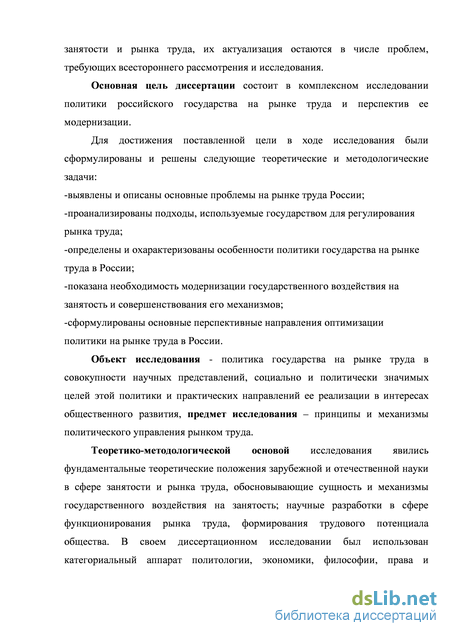 занятости и рынка труда, их актуализация остаются в числе проблем, требующих всестороннего рассмотрения и исследования.

Основная цель диссертации состоит в комплексном исследовании политики российского государства на рынке труда и перспектив ее модернизации.

Для достижения поставленной цели в ходе исследования были сформулированы и решены следующие теоретические и методологические задачи:
-выявлены и описаны основные проблемы на рынке труда России;
-проанализированы подходы, используемые государством для регулирования рынка труда;
-определены и охарактеризованы особенности политики государства на рынке труда в России;
-показана необходимость модернизации государственного воздействия на занятость и совершенствования его механизмов;
-сформулированы основные перспективные направления оптимизации политики на рынке труда в России.

Объект исследования - политика государства на рынке труда в совокупности научных представлений, социально и политически значимых целей этой политики и практических направлений ее реализации в интересах общественного развития, предмет исследования – принципы и механизмы политического управления рынком труда.

Теоретико-методологической основой исследования явились фундаментальные теоретические положения зарубежной и отечественной науки в сфере занятости и рынка труда, обосновывающие сущность и механизмы государственного воздействия на занятость; научные разработки в сфере функционирования рынка труда, формирования трудового потенциала общества. В своем диссертационном исследовании был использован категориальный аппарат политологии, экономики, философии, права и

dsLib.net
библиотека диссертаций